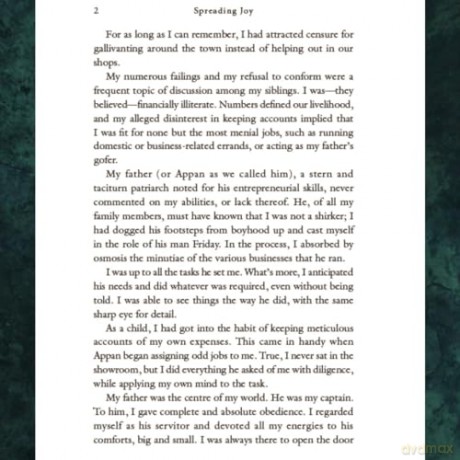 2 Spreading Joy

For as long as I can remember, I had attracted censure for gallivanting around the town instead of helping out in our shops.

My numerous failings and my refusal to conform were a frequent topic of discussion among my siblings. I was—they believed—financially illiterate. Numbers defined our livelihood, and my alleged disinterest in keeping accounts implied that I was fit for none but the most menial jobs, such as running domestic or business-related errands, or acting as my father's gofer.

My father (or Appan as we called him), a stern and taciturn patriarch noted for his entrepreneurial skills, never commented on my abilities, or lack thereof. He, of all my family members, must have known that I was not a shirker; I had dogged his footsteps from boyhood up and cast myself in the role of his man Friday. In the process, I absorbed by osmosis the minutiae of the various businesses that he ran.

I was up to all the tasks he set me. What's more, I anticipated his needs and did whatever was required, even without being told. I was able to see things the way he did, with the same sharp eye for detail.

As a child, I had got into the habit of keeping meticulous accounts of my own expenses. This came in handy when Appan began assigning odd jobs to me. True, I never sat in the showroom, but I did everything he asked of me with diligence, while applying my own mind to the task.

My father was the centre of my world. He was my captain. To him, I gave complete and absolute obedience. I regarded myself as his servitor and devoted all my energies to his comforts, big and small. I was always there to open the door

dvdmax